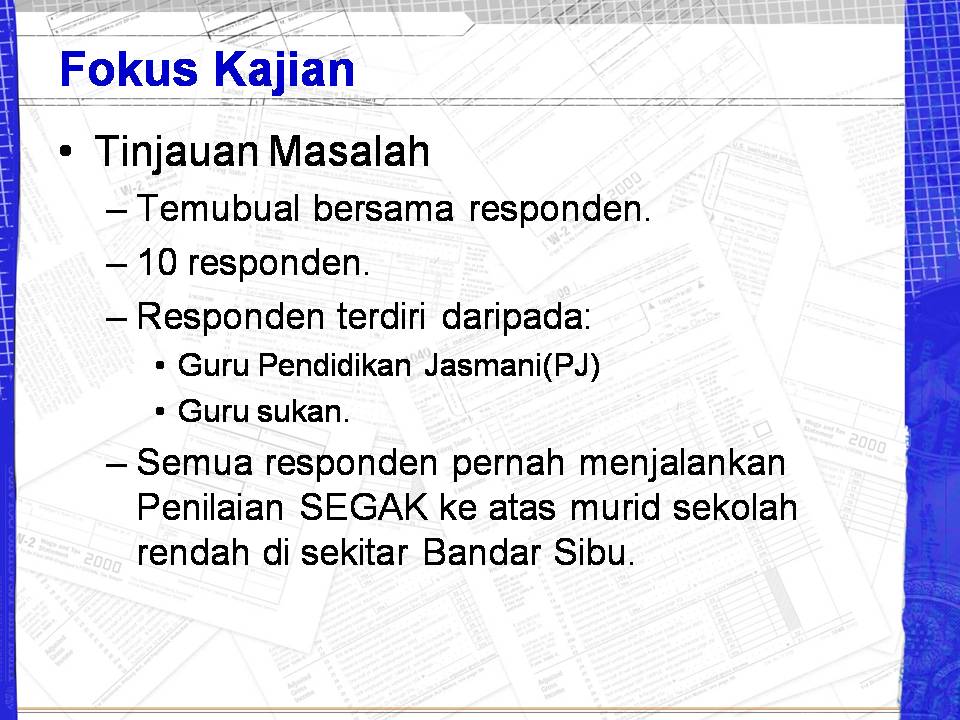 Fokus Kajian

• Tinjauan Masalah
– Temubual bersama responden.
– 10 responden.
– Responden terdiri daripada:
• Guru Pendidikan Jasmani(PJ)
• Guru sukan.
– Semua responden pernah menjalankan Penilaian SEGAK ke atas murid sekolah rendah di sekitar Bandar Sibu.